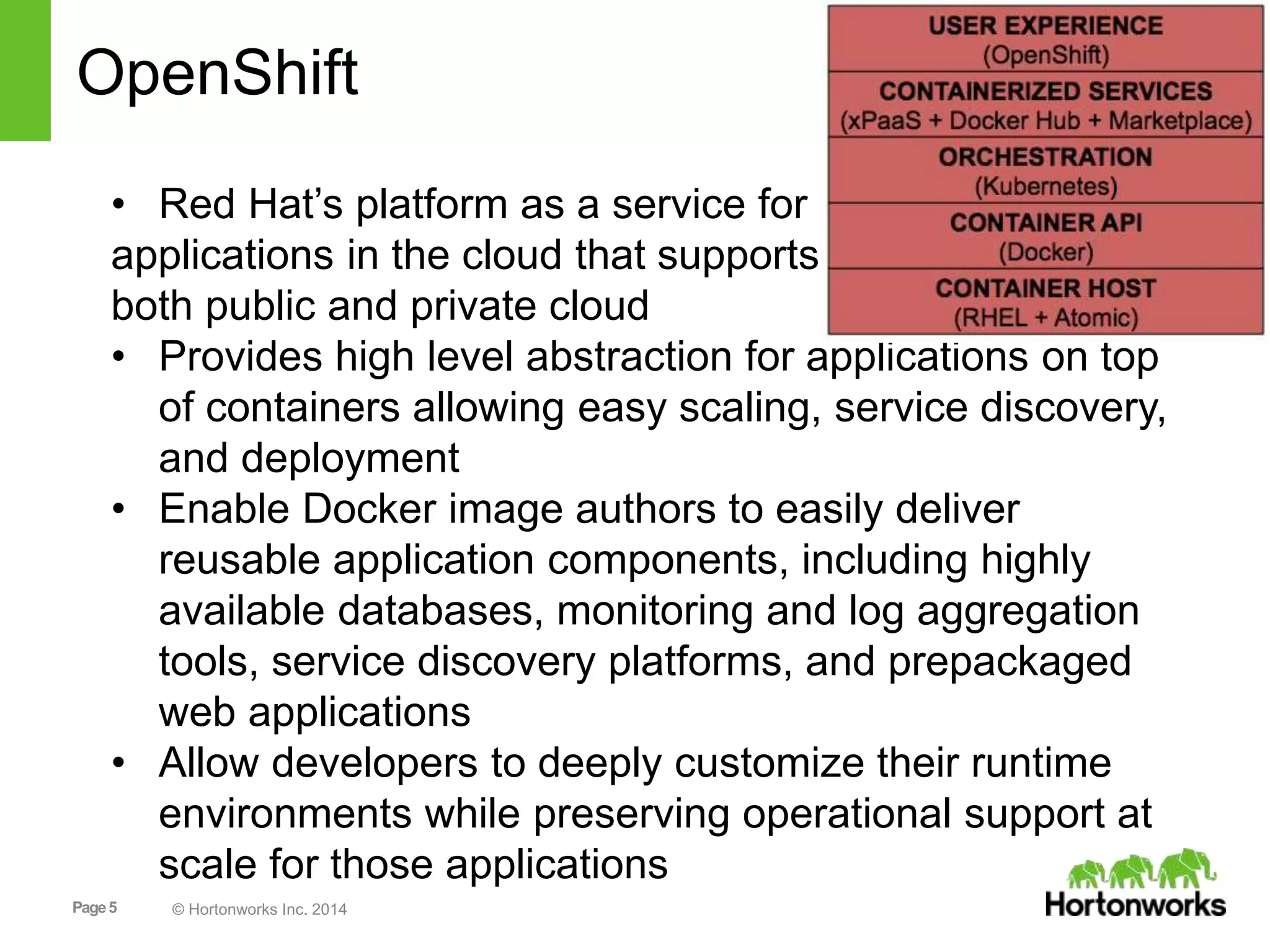 OpenShift

USER EXPERIENCE
(OpenShift)
CONTAINERIZED SERVICES
(xPaaS + Docker Hub + Marketplace)
ORCHESTRATION
(Kubernetes)
CONTAINER API
(Docker)
CONTAINER HOST
(RHEL + Atomic)

• Red Hat's platform as a service for applications in the cloud that supports both public and private cloud
• Provides high level abstraction for applications on top of containers allowing easy scaling, service discovery, and deployment
• Enable Docker image authors to easily deliver reusable application components, including highly available databases, monitoring and log aggregation tools, service discovery platforms, and prepackaged web applications
• Allow developers to deeply customize their runtime environments while preserving operational support at scale for those applications

Page 5 © Hortonworks Inc. 2014

Hortonworks